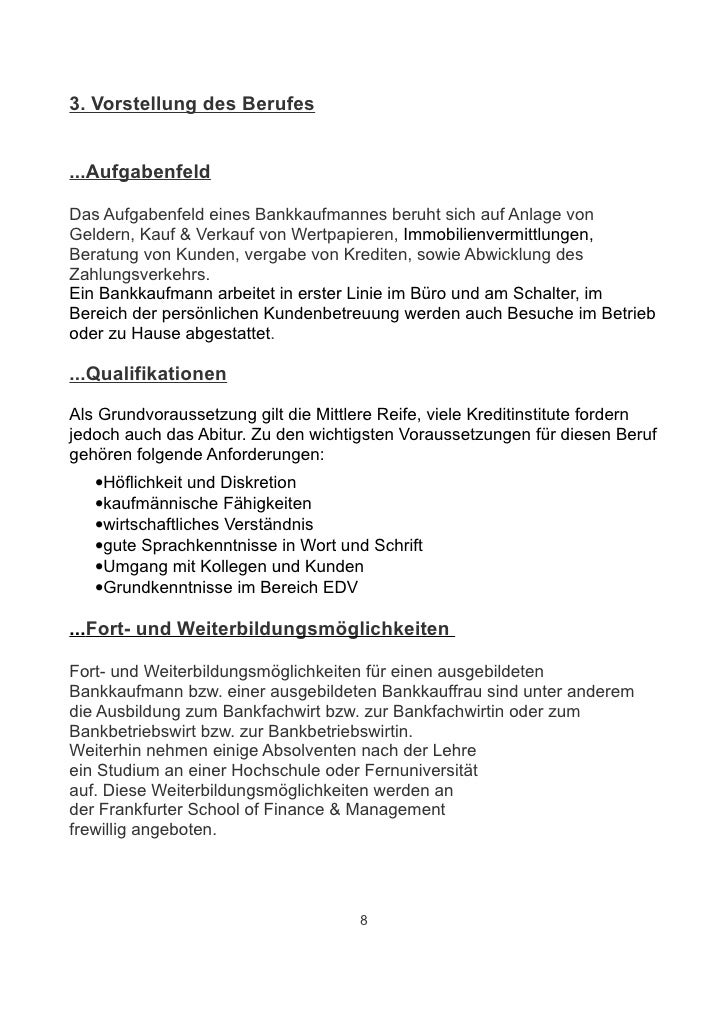 3. Vorstellung des Berufes

...Aufgabenfeld

Das Aufgabenfeld eines Bankkaufmannes beruht sich auf Anlage von Geldern, Kauf & Verkauf von Wertpapieren, Immobilienvermittlungen, Beratung von Kunden, vergabe von Krediten, sowie Abwicklung des Zahlungsverkehrs.
Ein Bankkaufmann arbeitet in erster Linie im Büro und am Schalter, im Bereich der persönlichen Kundenbetreuung werden auch Besuche im Betrieb oder zu Hause abgestattet.

...Qualifikationen

Als Grundvoraussetzung gilt die Mittlere Reife, viele Kreditinstitute fordern jedoch auch das Abitur. Zu den wichtigsten Voraussetzungen für diesen Beruf gehören folgende Anforderungen:
•Höflichkeit und Diskretion
•kaufmännische Fähigkeiten
•wirtschaftliches Verständnis
•gute Sprachkenntnisse in Wort und Schrift
•Umgang mit Kollegen und Kunden
•Grundkenntnisse im Bereich EDV

...Fort- und Weiterbildungsmöglichkeiten

Fort- und Weiterbildungsmöglichkeiten für einen ausgebildeten Bankkaufmann bzw. einer ausgebildeten Bankkauffrau sind unter anderem die Ausbildung zum Bankfachwirt bzw. zur Bankfachwirtin oder zum Bankbetriebswirt bzw. zur Bankbetriebswirtin.
Weiterhin nehmen einige Absolventen nach der Lehre ein Studium an einer Hochschule oder Fernuniversität auf. Diese Weiterbildungsmöglichkeiten werden an der Frankfurter School of Finance & Management frewillig angeboten.

8